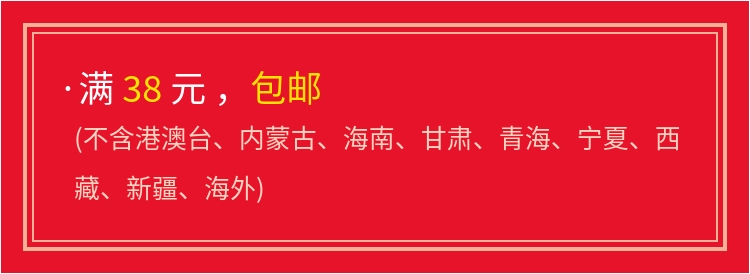 · 满 38 元，包邮
(不含港澳台、内蒙古、海南、甘肃、青海、宁夏、西藏、新疆、海外)